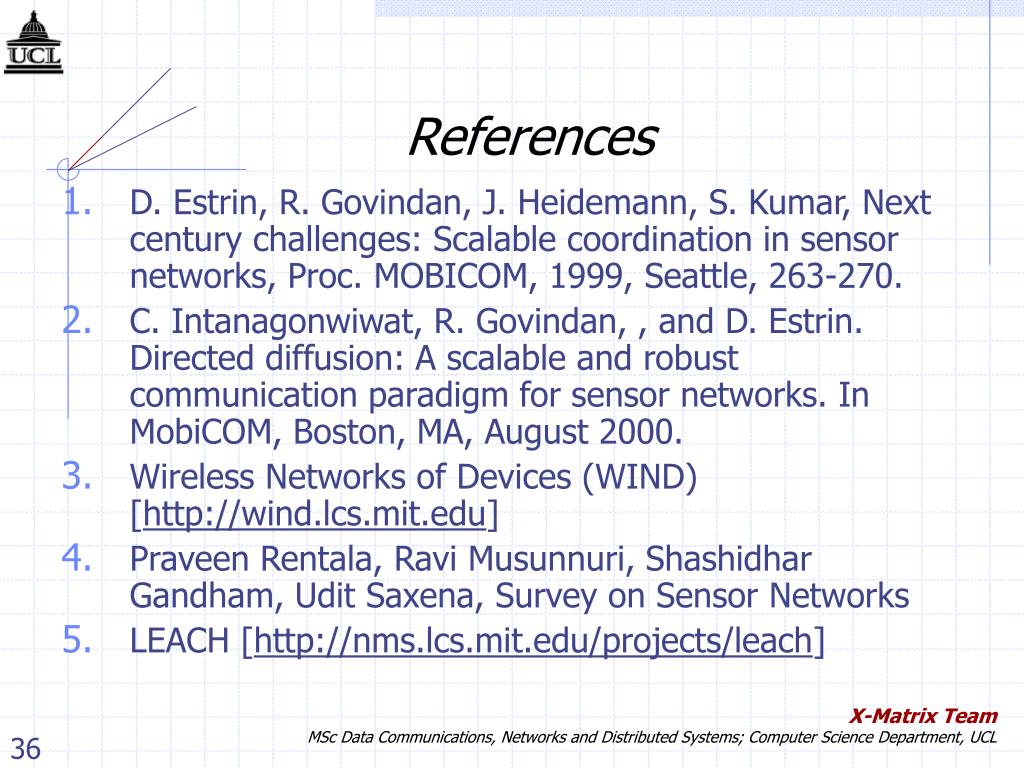 UCL

References

1. D. Estrin, R. Govindan, J. Heidemann, S. Kumar, Next century challenges: Scalable coordination in sensor networks, Proc. MOBICOM, 1999, Seattle, 263-270.
2. C. Intanagonwiwat, R. Govindan, , and D. Estrin. Directed diffusion: A scalable and robust communication paradigm for sensor networks. In MobiCOM, Boston, MA, August 2000.
3. Wireless Networks of Devices (WIND) [http://wind.lcs.mit.edu]
4. Praveen Rentala, Ravi Musunnuri, Shashidhar Gandham, Udit Saxena, Survey on Sensor Networks
5. LEACH [http://nms.lcs.mit.edu/projects/leach]

X-Matrix Team
MSc Data Communications, Networks and Distributed Systems; Computer Science Department, UCL

36